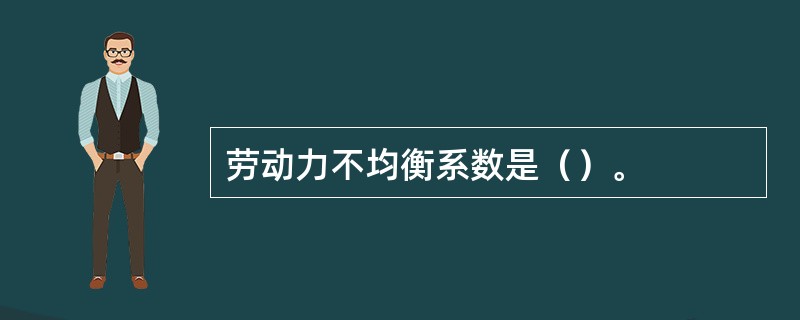 劳动力不均衡系数是（）。